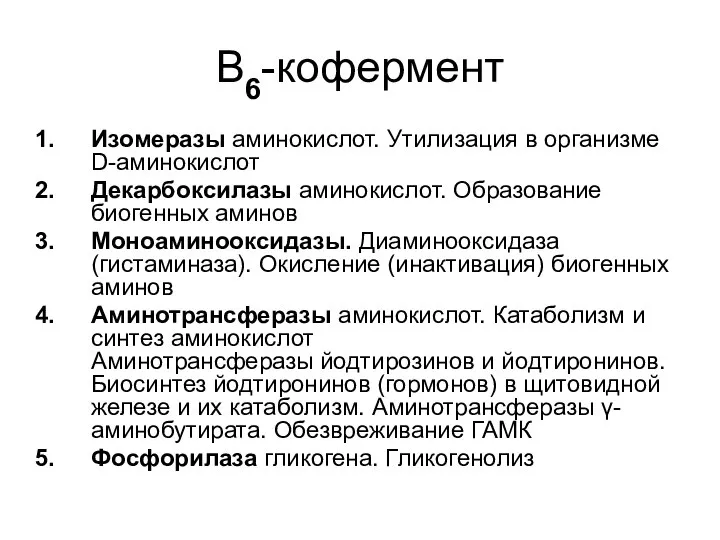 $B_6$-кофермент

1. Изомеразы аминокислот. Утилизация в организме D-аминокислот
2. Декарбоксилазы аминокислот. Образование биогенных аминов
3. Моноаминооксидазы. Диаминооксидаза (гистаминаза). Окисление (инактивация) биогенных аминов
4. Аминотрансферазы аминокислот. Катаболизм и синтез аминокислот
Аминотрансферазы йодтирозинов и йодтиронинов. Биосинтез йодтиронинов (гормонов) в щитовидной железе и их катаболизм. Аминотрансферазы γ-аминобутирата. Обезвреживание ГАМК
5. Фосфорилаза гликогена. Гликогенолиз